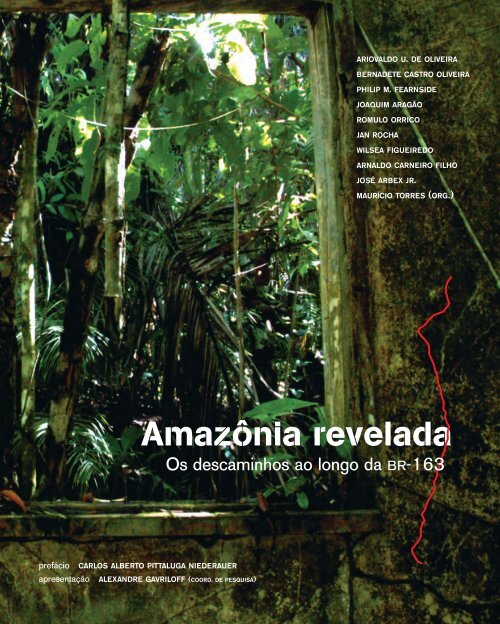 ARIOVALDO U. DE OLIVEIRA
BERNADETE CASTRO OLIVEIRA
PHILIP M. FEARNSIDE
JOAQUIM ARAGÃO
ROMULO ORRICO
JAN ROCHA
WILSEA FIGUEIREDO
ARNALDO CARNEIRO FILHO
JOSÉ ARBEX JR.
MAURÍCIO TORRES (ORG.)

Amazônia revelada
Os descaminhos ao longo da BR-163

prefácio CARLOS ALBERTO PITTALUGA NIEDERAUER
apresentação ALEXANDRE GAVRILOFF (COORD. DE PESQUISA)